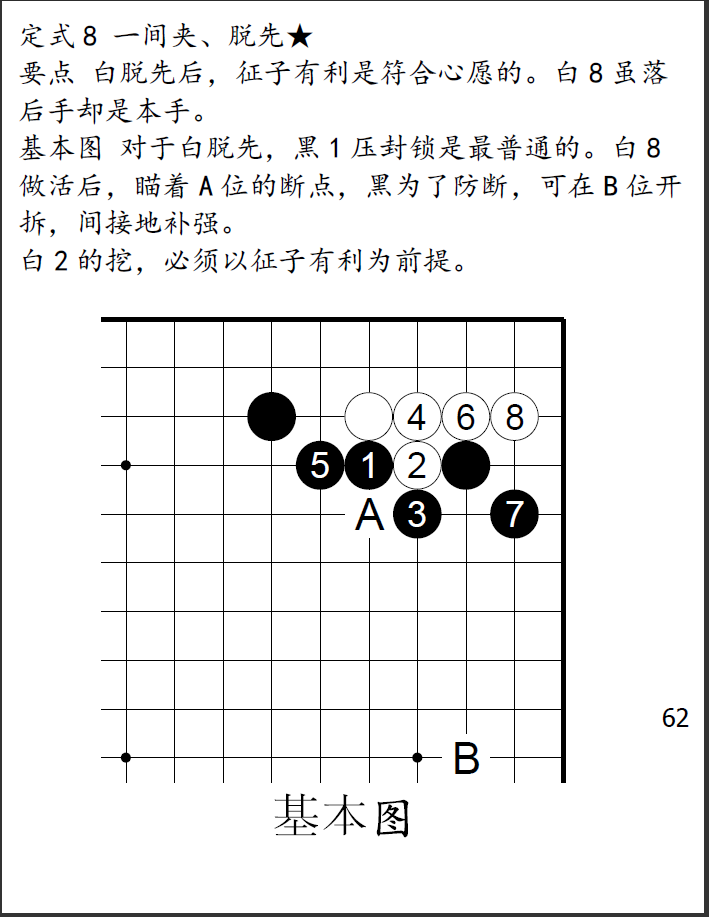 定式 8 一间夹、脱先★
要点 白脱先后，征子有利是符合心愿的。白 8 虽落后手却是本手。
基本图 对于白脱先，黑 1 压封锁是最普通的。白 8 做活后，瞄着 A 位的断点，黑为了防断，可在 B 位开拆，间接地补强。
白 2 的挖，必须以征子有利为前提。

4 6 8
5 1 2
A 3 7
B

62

基本图